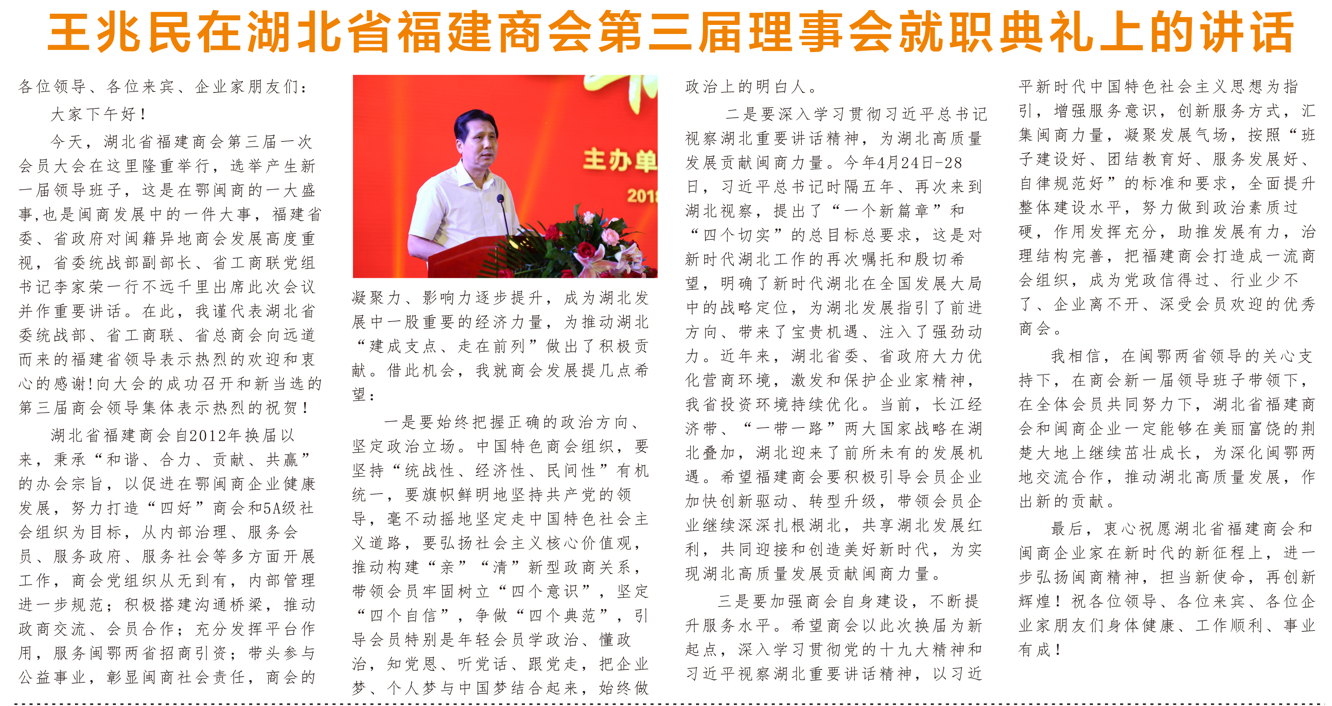 王兆民在湖北省福建商会第三届理事会就职典礼上的讲话

各位领导、各位来宾、企业家朋友们：

大家下午好！

今天，湖北省福建商会第三届一次会员大会在这里隆重举行，选举产生新一届领导班子，这是在鄂闽商的一大盛事,也是闽商发展中的一件大事，福建省委、省政府对闽籍异地商会发展高度重视，省委统战部副部长、省工商联党组书记李家荣一行不远千里出席此次会议并作重要讲话。在此，我谨代表湖北省委统战部、省工商联、省总商会向远道而来的福建省领导表示热烈的欢迎和衷心的感谢!向大会的成功召开和新当选的第三届商会领导集体表示热烈的祝贺！

湖北省福建商会自2012年换届以来，秉承“和谐、合力、贡献、共赢”的办会宗旨，以促进在鄂闽商企业健康发展，努力打造“四好”商会和5A级社会组织为目标，从内部治理、服务会员、服务政府、服务社会等多方面开展工作，商会党组织从无到有，内部管理进一步规范；积极搭建沟通桥梁，推动政商交流、会员合作；充分发挥平台作用，服务闽鄂两省招商引资；带头参与公益事业，彰显闽商社会责任，商会的

主办单

201

凝聚力、影响力逐步提升，成为湖北发展中一股重要的经济力量，为推动湖北“建成支点、走在前列”做出了积极贡献。借此机会，我就商会发展提几点希望：

一是要始终把握正确的政治方向、坚定政治立场。中国特色商会组织，要坚持“统战性、经济性、民间性”有机统一，要旗帜鲜明地坚持共产党的领导，毫不动摇地坚定走中国特色社会主义道路，要弘扬社会主义核心价值观，推动构建“亲”“清”新型政商关系，带领会员牢固树立“四个意识”，坚定“四个自信”，争做“四个典范”，引导会员特别是年轻会员学政治、懂政治，知党恩、听党话、跟党走，把企业梦、个人梦与中国梦结合起来，始终做政治上的明白人。

二是要深入学习贯彻习近平总书记视察湖北重要讲话精神，为湖北高质量发展贡献闽商力量。今年4月24日-28日，习近平总书记时隔五年、再次来到湖北视察，提出了“一个新篇章”和“四个切实”的总目标总要求，这是对新时代湖北工作的再次嘱托和殷切希望，明确了新时代湖北在全国发展大局中的战略定位，为湖北发展指引了前进方向、带来了宝贵机遇、注入了强劲动力。近年来，湖北省委、省政府大力优化营商环境，激发和保护企业家精神，我省投资环境持续优化。当前，长江经济带、“一带一路”两大国家战略在湖北叠加，湖北迎来了前所未有的发展机遇。希望福建商会要积极引导会员企业加快创新驱动、转型升级，带领会员企业继续深深扎根湖北，共享湖北发展红利，共同迎接和创造美好新时代，为实现湖北高质量发展贡献闽商力量。

三是要加强商会自身建设，不断提升服务水平。希望商会以此次换届为新起点，深入学习贯彻党的十九大精神和习近平视察湖北重要讲话精神，以习近平新时代中国特色社会主义思想为指引，增强服务意识，创新服务方式，汇集闽商力量，凝聚发展气场，按照“班子建设好、团结教育好、服务发展好、自律规范好”的标准和要求，全面提升整体建设水平，努力做到政治素质过硬，作用发挥充分，助推发展有力，治理结构完善，把福建商会打造成一流商会组织，成为党政信得过、行业少不了、企业离不开、深受会员欢迎的优秀商会。

我相信，在闽鄂两省领导的关心支持下，在商会新一届领导班子带领下，在全体会员共同努力下，湖北省福建商会和闽商企业一定能够在美丽富饶的荆楚大地上继续茁壮成长，为深化闽鄂两地交流合作，推动湖北高质量发展，作出新的贡献。

最后，衷心祝愿湖北省福建商会和闽商企业家在新时代的新征程上，进一步弘扬闽商精神，担当新使命，再创新辉煌！祝各位领导、各位来宾、各位企业家朋友们身体健康、工作顺利、事业有成！